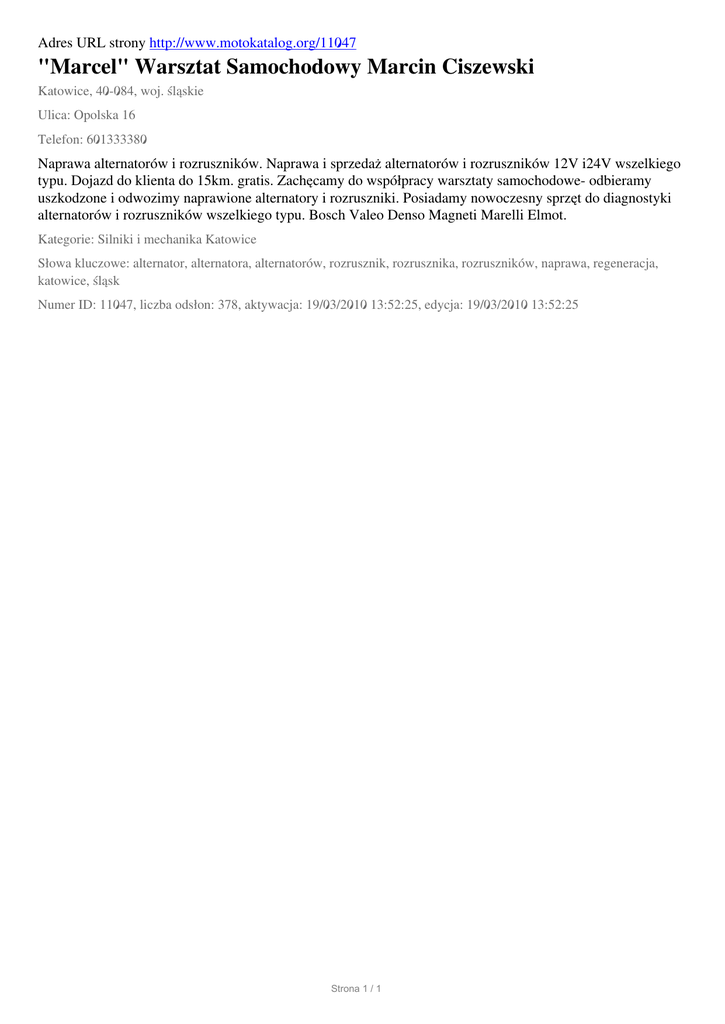 Adres URL strony http://www.motokatalog.org/11047

"Marcel" Warsztat Samochodowy Marcin Ciszewski

Katowice, 40-084, woj. śląskie

Ulica: Opolska 16

Telefon: 601333380

Naprawa alternatorów i rozruszników. Naprawa i sprzedaż alternatorów i rozruszników 12V i24V wszelkiego typu. Dojazd do klienta do 15km. gratis. Zachęcamy do współpracy warsztaty samochodowe- odbieramy uszkodzone i odwozimy naprawione alternatory i rozruszniki. Posiadamy nowoczesny sprzęt do diagnostyki alternatorów i rozruszników wszelkiego typu. Bosch Valeo Denso Magneti Marelli Elmot.

Kategorie: Silniki i mechanika Katowice

Słowa kluczowe: alternator, alternatora, alternatorów, rozrusznik, rozrusznika, rozruszników, naprawa, regeneracja, katowice, śląsk

Numer ID: 11047, liczba odsłon: 378, aktywacja: 19/03/2010 13:52:25, edycja: 19/03/2010 13:52:25

Strona 1 / 1